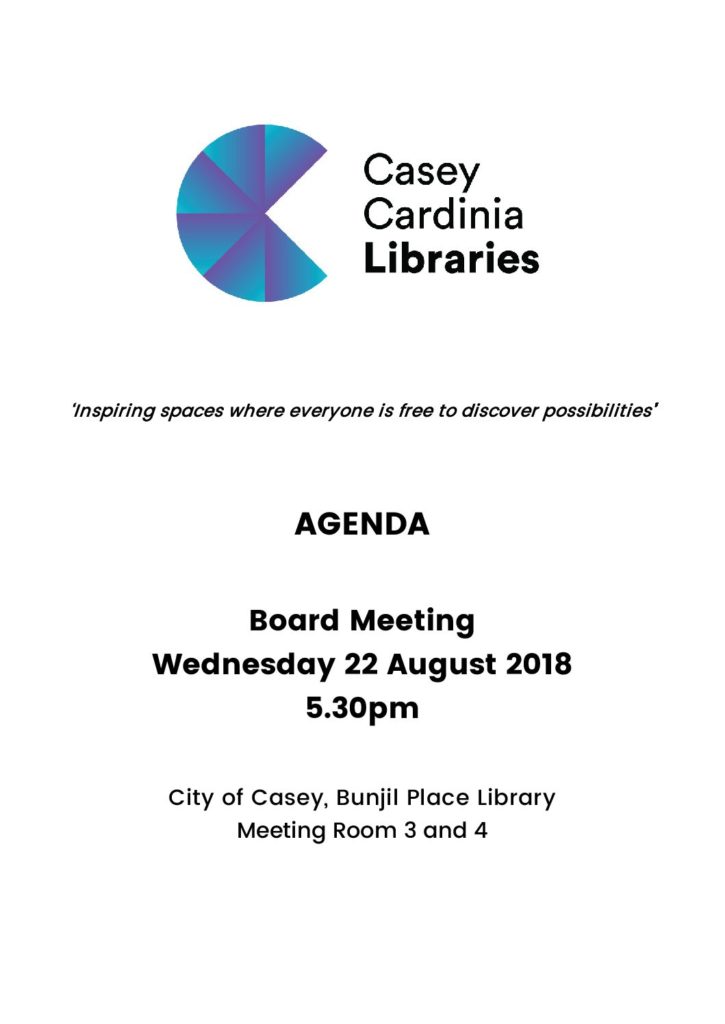 Casey
Cardinia
Libraries

'Inspiring spaces where everyone is free to discover possibilities'

AGENDA

Board Meeting
Wednesday 22 August 2018
5.30pm

City of Casey, Bunjil Place Library
Meeting Room 3 and 4